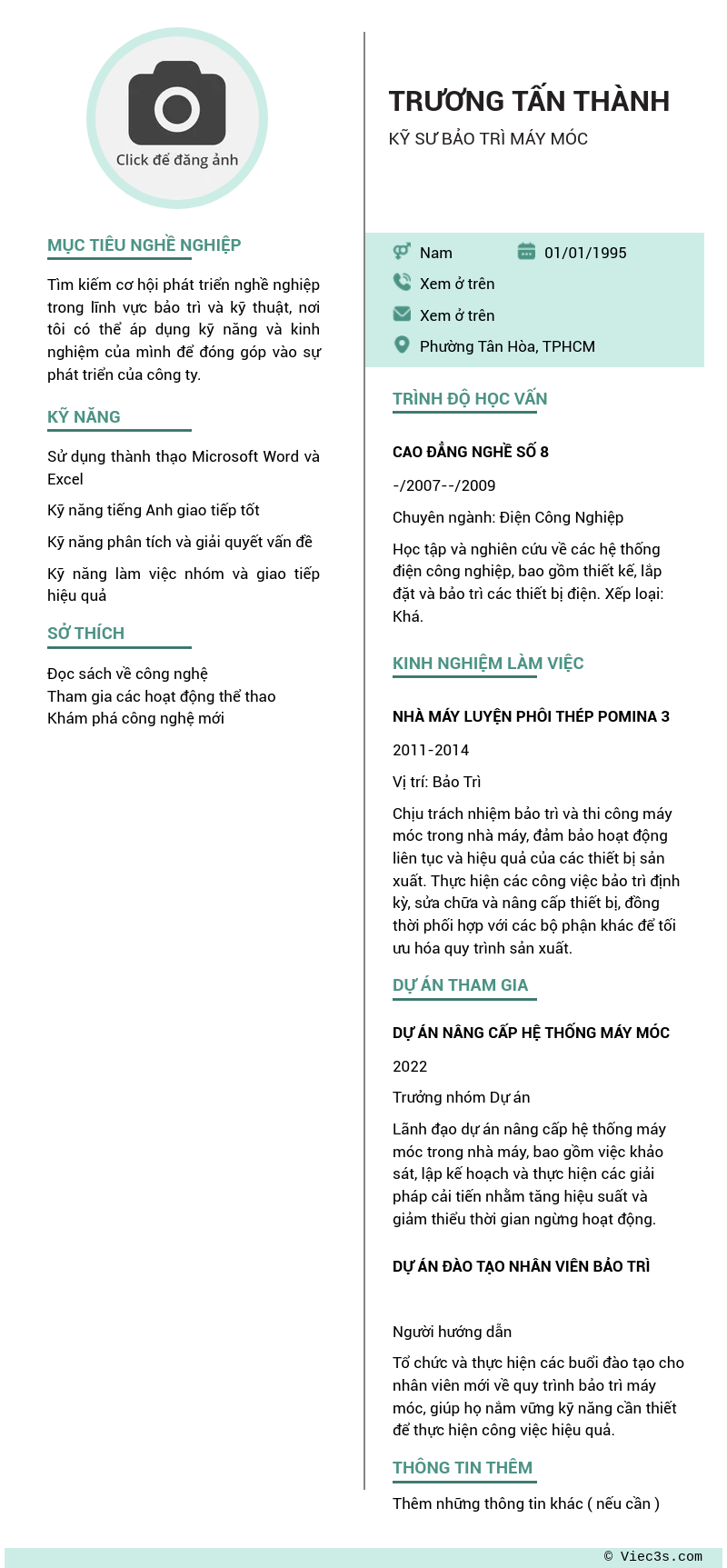 Click để đăng ảnh

MỤC TIÊU NGHỀ NGHIỆP

Tìm kiếm cơ hội phát triển nghề nghiệp trong lĩnh vực bảo trì và kỹ thuật, nơi tôi có thể áp dụng kỹ năng và kinh nghiệm của mình để đóng góp vào sự phát triển của công ty.

KỸ NĂNG

Sử dụng thành thạo Microsoft Word và Excel

Kỹ năng tiếng Anh giao tiếp tốt

Kỹ năng phân tích và giải quyết vấn đề

Kỹ năng làm việc nhóm và giao tiếp hiệu quả

SỞ THÍCH

Đọc sách về công nghệ
Tham gia các hoạt động thể thao
Khám phá công nghệ mới

TRƯƠNG TẤN THÀNH

KỸ SƯ BẢO TRÌ MÁY MÓC

Nam

01/01/1995

Xem ở trên

Xem ở trên

Phường Tân Hòa, TPHCM

TRÌNH ĐỘ HỌC VẤN

CAO ĐẲNG NGHỀ SỐ 8

-/2007--/2009

Chuyên ngành: Điện Công Nghiệp

Học tập và nghiên cứu về các hệ thống điện công nghiệp, bao gồm thiết kế, lắp đặt và bảo trì các thiết bị điện. Xếp loại: Khá.

KINH NGHIỆM LÀM VIỆC

NHÀ MÁY LUYỆN PHÔI THÉP POMINA 3

2011-2014

Vị trí: Bảo Trì

Chịu trách nhiệm bảo trì và thi công máy móc trong nhà máy, đảm bảo hoạt động liên tục và hiệu quả của các thiết bị sản xuất. Thực hiện các công việc bảo trì định kỳ, sửa chữa và nâng cấp thiết bị, đồng thời phối hợp với các bộ phận khác để tối ưu hóa quy trình sản xuất.

DỰ ÁN THAM GIA

DỰ ÁN NÂNG CẤP HỆ THỐNG MÁY MÓC

2022

Trưởng nhóm Dự án

Lãnh đạo dự án nâng cấp hệ thống máy móc trong nhà máy, bao gồm việc khảo sát, lập kế hoạch và thực hiện các giải pháp cải tiến nhằm tăng hiệu suất và giảm thiểu thời gian ngừng hoạt động.

DỰ ÁN ĐÀO TẠO NHÂN VIÊN BẢO TRÌ

Người hướng dẫn

Tổ chức và thực hiện các buổi đào tạo cho nhân viên mới về quy trình bảo trì máy móc, giúp họ nắm vững kỹ năng cần thiết để thực hiện công việc hiệu quả.

THÔNG TIN THÊM

Thêm những thông tin khác ( nếu cần )

© Viec3s.com